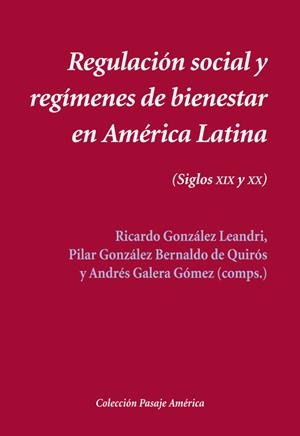 Regulación social y regímenes de bienestar en América Latina

(Siglos XIX y XX)

Ricardo González Leandri,
Pilar González Bernaldo de Quirós
y Andrés Galera Gómez (comps.)

Colección Pasaje América